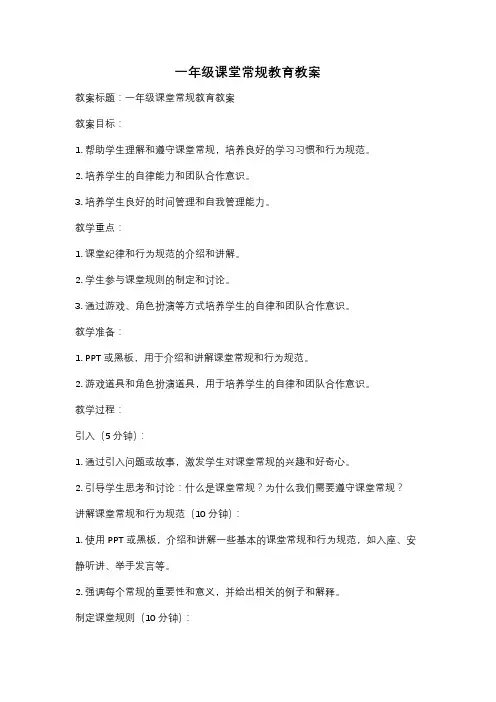 一年级课堂常规教育教案

教案标题：一年级课堂常规教育教案

教案目标：

1. 帮助学生理解和遵守课堂常规，培养良好的学习习惯和行为规范。

2. 培养学生的自律能力和团队合作意识。

3. 培养学生良好的时间管理和自我管理能力。

教学重点：

1. 课堂纪律和行为规范的介绍和讲解。

2. 学生参与课堂规则的制定和讨论。

3. 通过游戏、角色扮演等方式培养学生的自律和团队合作意识。

教学准备：

1. PPT 或黑板，用于介绍和讲解课堂常规和行为规范。

2. 游戏道具和角色扮演道具，用于培养学生的自律和团队合作意识。

教学过程：

引入（5 分钟）：

1. 通过引入问题或故事，激发学生对课堂常规的兴趣和好奇心。

2. 引导学生思考和讨论：什么是课堂常规？为什么我们需要遵守课堂常规？

讲解课堂常规和行为规范（10 分钟）：

1. 使用 PPT 或黑板，介绍和讲解一些基本的课堂常规和行为规范，如入座、安静听讲、举手发言等。

2. 强调每个常规的重要性和意义，并给出相关的例子和解释。

制定课堂规则（10 分钟）：